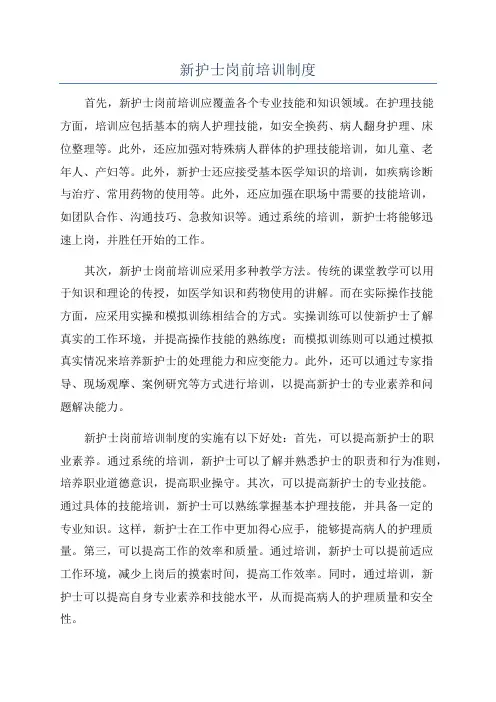 新护士岗前培训制度

首先，新护士岗前培训应覆盖各个专业技能和知识领域。在护理技能方面，培训应包括基本的病人护理技能，如安全换药、病人翻身护理、床位整理等。此外，还应加强对特殊病人群体的护理技能培训，如儿童、老年人、产妇等。此外，新护士还应接受基本医学知识的培训，如疾病诊断与治疗、常用药物的使用等。此外，还应加强在职场中需要的技能培训，如团队合作、沟通技巧、急救知识等。通过系统的培训，新护士将能够迅速上岗，并胜任开始的工作。

其次，新护士岗前培训应采用多种教学方法。传统的课堂教学可以用于知识和理论的传授，如医学知识和药物使用的讲解。而在实际操作技能方面，应采用实操和模拟训练相结合的方式。实操训练可以使新护士了解真实的工作环境，并提高操作技能的熟练度；而模拟训练则可以通过模拟真实情况来培养新护士的处理能力和应变能力。此外，还可以通过专家指导、现场观摩、案例研究等方式进行培训，以提高新护士的专业素养和问题解决能力。

新护士岗前培训制度的实施有以下好处：首先，可以提高新护士的职业素养。通过系统的培训，新护士可以了解并熟悉护士的职责和行为准则，培养职业道德意识，提高职业操守。其次，可以提高新护士的专业技能。通过具体的技能培训，新护士可以熟练掌握基本护理技能，并具备一定的专业知识。这样，新护士在工作中更加得心应手，能够提高病人的护理质量。第三，可以提高工作的效率和质量。通过培训，新护士可以提前适应工作环境，减少上岗后的摸索时间，提高工作效率。同时，通过培训，新护士可以提高自身专业素养和技能水平，从而提高病人的护理质量和安全性。